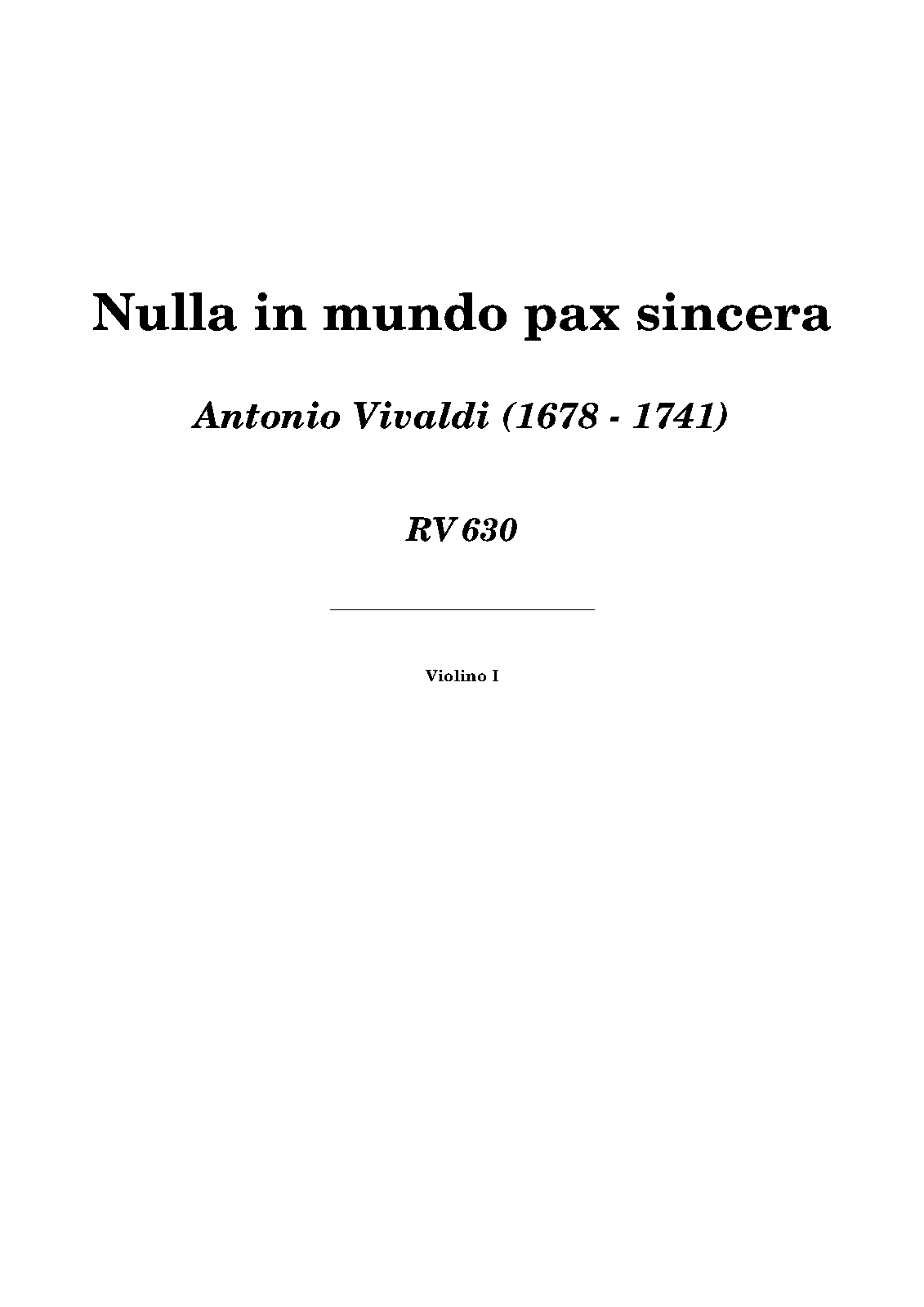 Nulla in mundo pax sincera

Antonio Vivaldi (1678 - 1741)

RV 630

Violino I